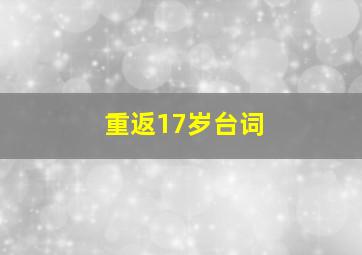 重返17岁台词